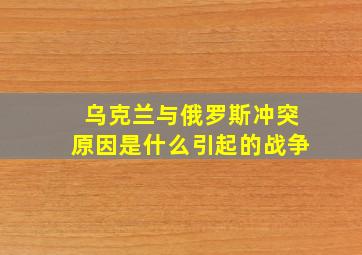 乌克兰与俄罗斯冲突
原因是什么引起的战争